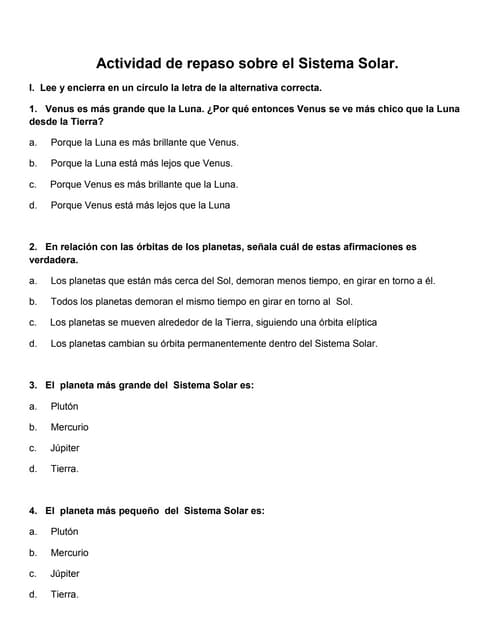 Actividad de repaso sobre el Sistema Solar.

I. Lee y encierra en un círculo la letra de la alternativa correcta.

1. Venus es más grande que la Luna. ¿Por qué entonces Venus se ve más chico que la Luna desde la Tierra?

a. Porque la Luna es más brillante que Venus.

b. Porque la Luna está más lejos que Venus.

c. Porque Venus es más brillante que la Luna.

d. Porque Venus está más lejos que la Luna

2. En relación con las órbitas de los planetas, señala cuál de estas afirmaciones es verdadera.

a. Los planetas que están más cerca del Sol, demoran menos tiempo, en girar en torno a él.

b. Todos los planetas demoran el mismo tiempo en girar en torno al Sol.

c. Los planetas se mueven alrededor de la Tierra, siguiendo una órbita elíptica

d. Los planetas cambian su órbita permanentemente dentro del Sistema Solar.

3. El planeta más grande del Sistema Solar es:

a. Plutón

b. Mercurio

c. Júpiter

d. Tierra.

4. El planeta más pequeño del Sistema Solar es:

a. Plutón

b. Mercurio

c. Júpiter

d. Tierra.